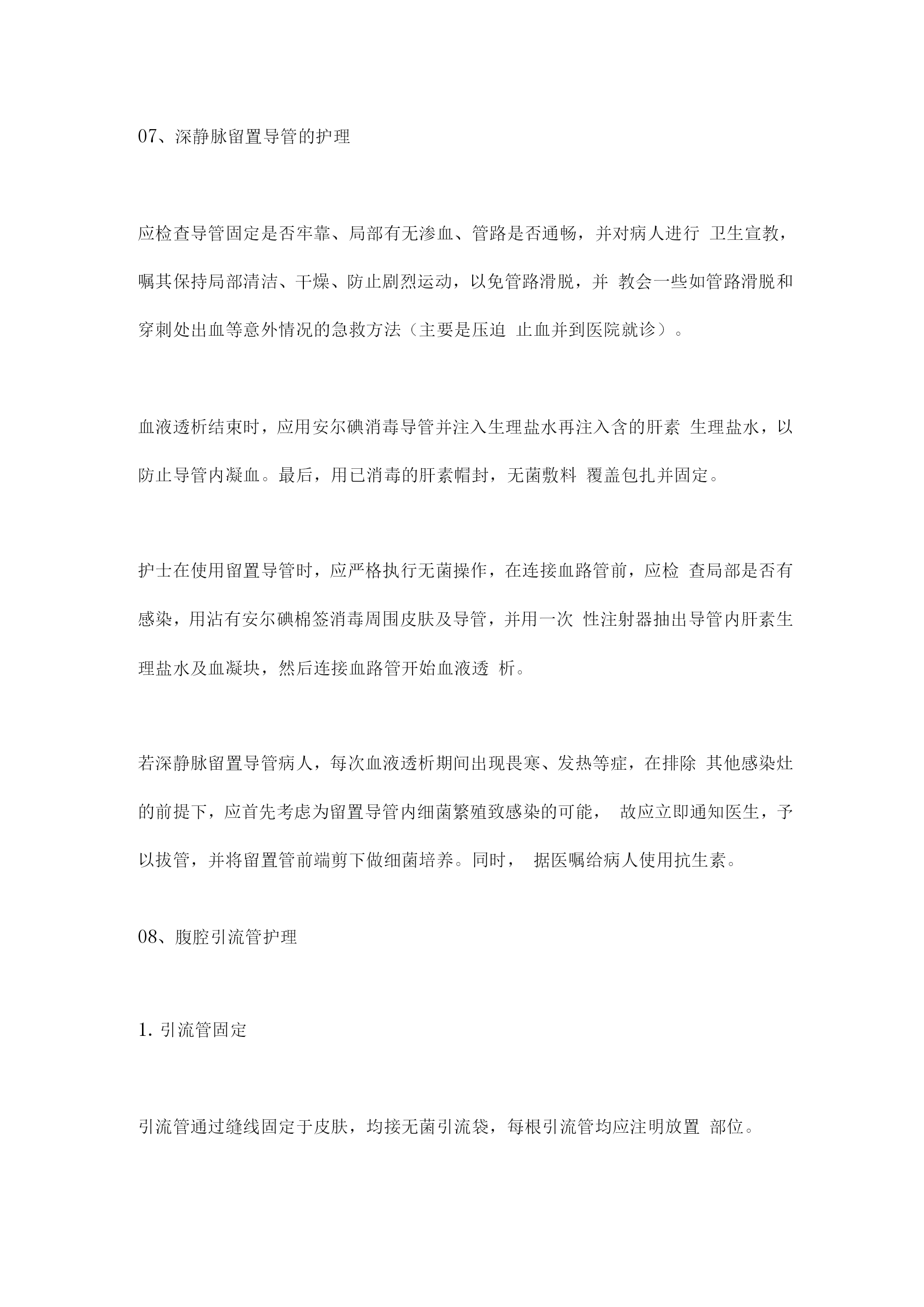 07、深静脉留置导管的护理

应检查导管固定是否牢靠、局部有无渗血、管路是否通畅，并对病人进行 卫生宣教，嘱其保持局部清洁、干燥、防止剧烈运动，以免管路滑脱，并 教会一些如管路滑脱和穿刺处出血等意外情况的急救方法（主要是压迫 止血并到医院就诊）。

血液透析结束时，应用安尔碘消毒导管并注入生理盐水再注入含的肝素 生理盐水，以防止导管内凝血。最后，用已消毒的肝素帽封，无菌敷料 覆盖包扎并固定。

护士在使用留置导管时，应严格执行无菌操作，在连接血路管前，应检 查局部是否有感染，用沾有安尔碘棉签消毒周围皮肤及导管，并用一次 性注射器抽出导管内肝素生理盐水及血凝块，然后连接血路管开始血液透 析。

若深静脉留置导管病人，每次血液透析期间出现畏寒、发热等症，在排除 其他感染灶的前提下，应首先考虑为留置导管内细菌繁殖致感染的可能， 故应立即通知医生，予以拔管，并将留置管前端剪下做细菌培养。同时， 据医嘱给病人使用抗生素。

08、腹腔引流管护理

1. 引流管固定

引流管通过缝线固定于皮肤，均接无菌引流袋，每根引流管均应注明放置 部位。